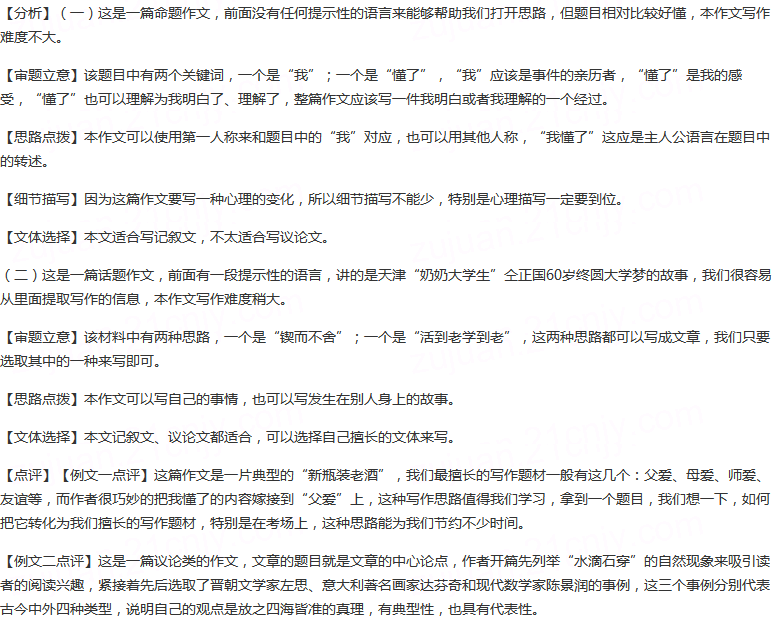 【分析】（一）这是一篇命题作文，前面没有任何提示性的语言来能够帮助我们打开思路，但题目相对比较好懂，本作文写作难度不大。

【审题立意】该题目中有两个关键词，一个是“我”；一个是“懂了”，“我”应该是事件的亲历者，“懂了”是我的感受，“懂了”也可以理解为我明白了、理解了，整篇作文应该写一件我明白或者我理解的一个经过。

【思路点拨】本作文可以使用第一人称来和题目中的“我”对应，也可以用其他人称，“我懂了”这应是主人公语言在题目中的转述。

【细节描写】因为这篇作文要写一种心理的变化，所以细节描写不能少，特别是心理描写一定要到位。

【文体选择】本文适合写记叙文，不太适合写议论文。

（二）这是一篇话题作文，前面有一段提示性的语言，讲的是天津“奶奶大学生”仝正国60岁终圆大学梦的故事，我们很容易从里面提取写作的信息，本作文写作难度稍大。

【审题立意】该材料中有两种思路，一个是“锲而不舍”；一个是“活到老学到老”，这两种思路都可以写成文章，我们只要选取其中的一种来写即可。

【思路点拨】本作文可以写自己的事情，也可以写发生在别人身上的故事。

【文体选择】本文记叙文、议论文都适合，可以选择自己擅长的文体来写。

【点评】【例文一点评】这篇作文是一片典型的“新瓶装老酒”，我们最擅长的写作题材一般有这几个：父爱、母爱、师爱、友谊等，而作者很巧妙的把我懂了的内容嫁接到“父爱”上，这种写作思路值得我们学习，拿到一个题目，我们想一下，如何把它转化为我们擅长的写作题材，特别是在考场上，这种思路能为我们节约不少时间。

【例文二点评】这是一篇议论类的作文，文章的题目就是文章的中心论点，作者开篇先列举“水滴石穿”的自然现象来吸引读者的阅读兴趣，紧接着先后选取了晋朝文学家左思、意大利著名画家达芬奇和现代数学家陈景润的事例，这三个事例分别代表古今中外四种类型，说明自己的观点是放之四海皆准的真理，有典型性，也具有代表性。